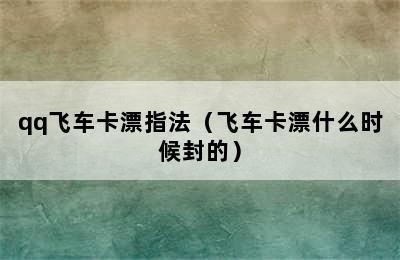 qq飞车卡漂指法（飞车卡漂什么时候封的）